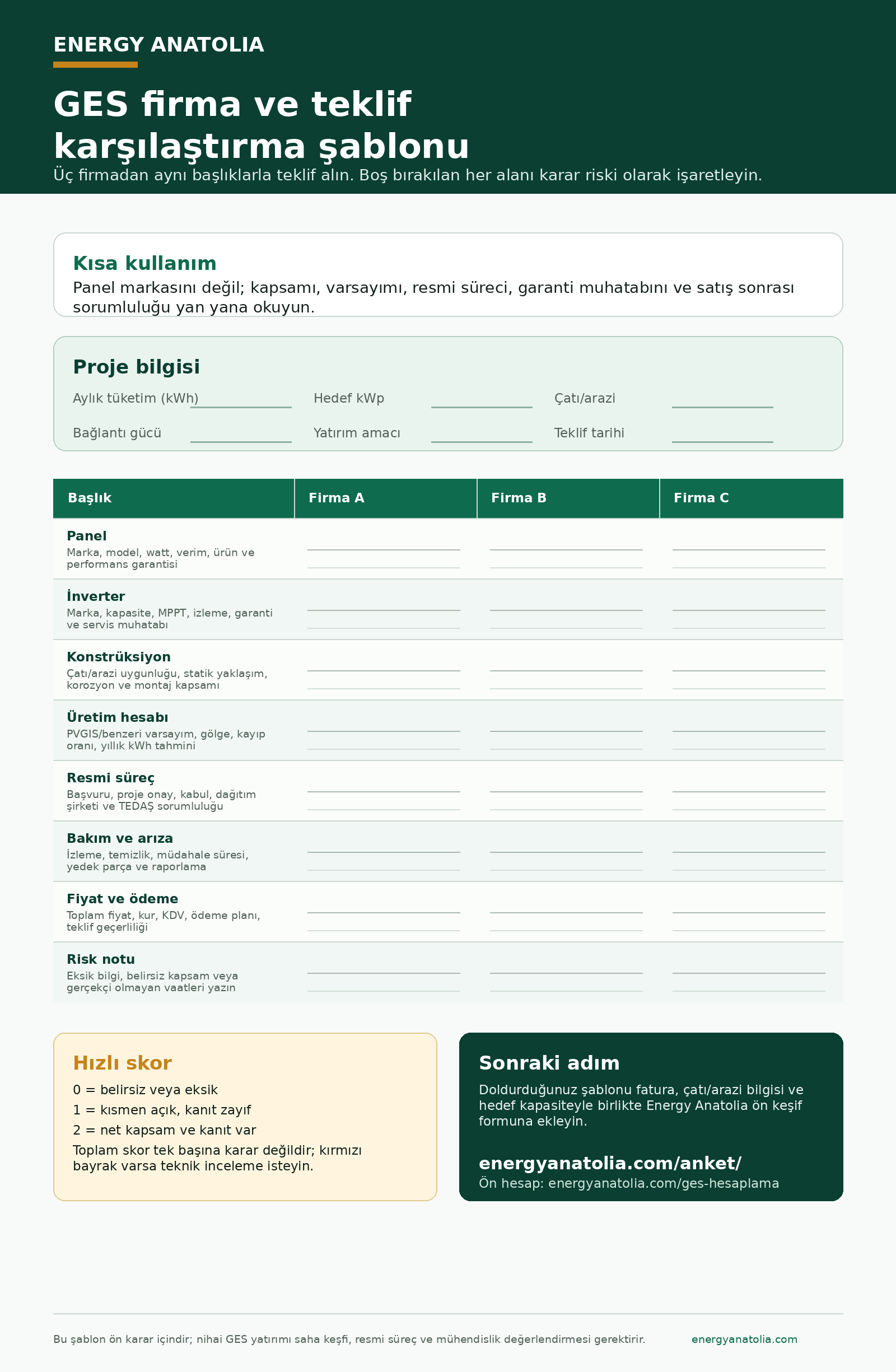 ENERGY ANATOLIA

GES firma ve teklif karşılaştırma şablonu

Üç firmadan aynı başlıklarla teklif alın. Boş bırakılan her alanı karar riski olarak işaretleyin.

Kısa kullanım

Panel markasını değil; kapsamı, varsayımı, resmi süreci, garanti muhatabını ve satış sonrası sorumluluğu yan yana okuyun.

Proje bilgisi

Aylık tüketim (kWh) ____
Hedef kWp ____
Çatı/arazi ____
Bağlantı gücü ____
Yatırım amacı ____
Teklif tarihi ____

| Başlık | Firma A | Firma B | Firma C |
|---|---|---|---|
| Panel Marka, model, watt, verim, ürün ve performans garantisi | ____ | ____ | ____ |
| İnverter Marka, kapasite, MPPT, izleme, garanti ve servis muhatabı | ____ | ____ | ____ |
| Konstrüksiyon Çatı/arazi uygunluğu, statik yaklaşım, korozyon ve montaj kapsamı | ____ | ____ | ____ |
| Üretim hesabı PVGIS/benzeri varsayım, gölge, kayıp oranı, yıllık kWh tahmini | ____ | ____ | ____ |
| Resmi süreç Başvuru, proje onay, kabul, dağıtım şirketi ve TEDAŞ sorumluluğu | ____ | ____ | ____ |
| Bakım ve arıza İzleme, temizlik, müdahale süresi, yedek parça ve raporlama | ____ | ____ | ____ |
| Fiyat ve ödeme Toplam fiyat, kur, KDV, ödeme planı, teklif geçerliliği | ____ | ____ | ____ |
| Risk notu Eksik bilgi, belirsiz kapsam veya gerçekçi olmayan vaatleri yazın | ____ | ____ | ____ |

Hızlı skor

0 = belirsiz veya eksik
1 = kısmen açık, kanıt zayıf
2 = net kapsam ve kanıt var

Toplam skor tek başına karar değildir; kırmızı bayrak varsa teknik inceleme isteyin.

Sonraki adım

Doldurduğunuz şablonu fatura, çatı/arazi bilgisi ve hedef kapasiteyle birlikte Energy Anatolia ön keşif formuna ekleyin.

energyanatolia.com/anket/
Ön hesap: energyanatolia.com/ges-hesaplama

Bu şablon ön karar içindir; nihai GES yatırımı saha keşfi, resmi süreç ve mühendislik değerlendirmesi gerektirir.
energyanatolia.com